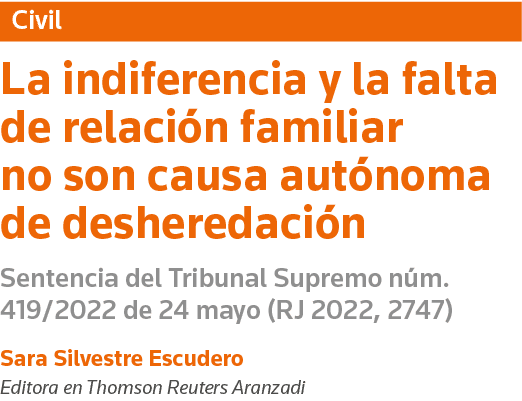 Civil

La indiferencia y la falta de relación familiar no son causa autónoma de desheredación

Sentencia del Tribunal Supremo núm. 419/2022 de 24 mayo (RJ 2022, 2747)

Sara Silvestre Escudero

Editora en Thomson Reuters Aranzadi